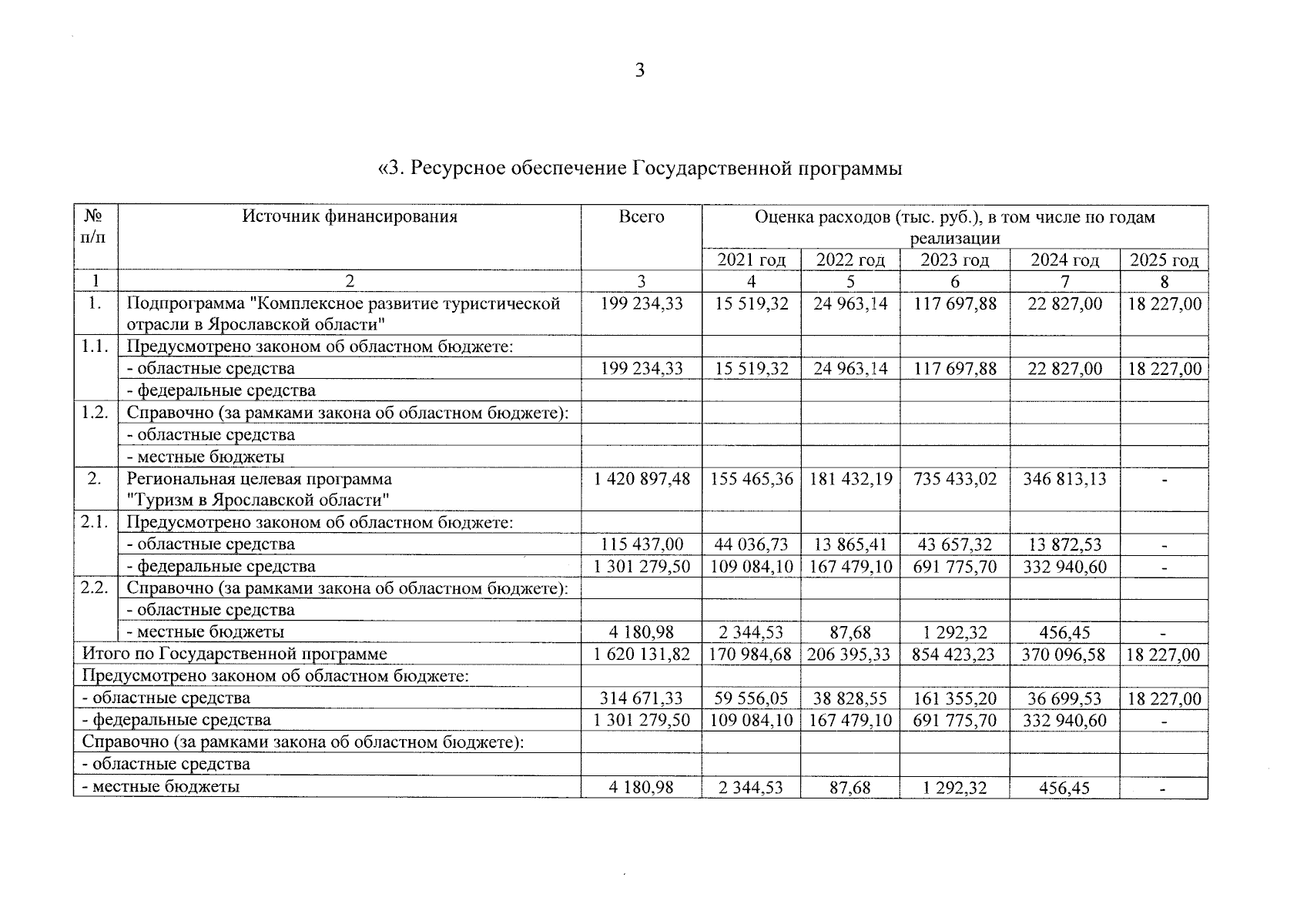 3

«3. Ресурсное обеспечение Государственной программы

| № п/п | Источник финансирования | Всего | Оценка расходов (тыс. руб.), в том числе по годам реализации | | | | |
|---|---|---|---|---|---|---|---|
| | | | 2021 год | 2022 год | 2023 год | 2024 год | 2025 год |
| 1 | 2 | 3 | 4 | 5 | 6 | 7 | 8 |
| 1. | Подпрограмма "Комплексное развитие туристической отрасли в Ярославской области" | 199 234,33 | 15 519,32 | 24 963,14 | 117 697,88 | 22 827,00 | 18 227,00 |
| 1.1. | Предусмотрено законом об областном бюджете: | | | | | | |
| | - областные средства | 199 234,33 | 15 519,32 | 24 963,14 | 117 697,88 | 22 827,00 | 18 227,00 |
| | - федеральные средства | | | | | | |
| 1.2. | Справочно (за рамками закона об областном бюджете): | | | | | | |
| | - областные средства | | | | | | |
| | - местные бюджеты | | | | | | |
| 2. | Региональная целевая программа "Туризм в Ярославской области" | 1 420 897,48 | 155 465,36 | 181 432,19 | 735 433,02 | 346 813,13 | - |
| 2.1. | Предусмотрено законом об областном бюджете: | | | | | | |
| | - областные средства | 115 437,00 | 44 036,73 | 13 865,41 | 43 657,32 | 13 872,53 | - |
| | - федеральные средства | 1 301 279,50 | 109 084,10 | 167 479,10 | 691 775,70 | 332 940,60 | - |
| 2.2. | Справочно (за рамками закона об областном бюджете): | | | | | | |
| | - областные средства | | | | | | |
| | - местные бюджеты | 4 180,98 | 2 344,53 | 87,68 | 1 292,32 | 456,45 | - |
| Итого по Государственной программе | | 1 620 131,82 | 170 984,68 | 206 395,33 | 854 423,23 | 370 096,58 | 18 227,00 |
| Предусмотрено законом об областном бюджете: | | | | | | | |
| - областные средства | | 314 671,33 | 59 556,05 | 38 828,55 | 161 355,20 | 36 699,53 | 18 227,00 |
| - федеральные средства | | 1 301 279,50 | 109 084,10 | 167 479,10 | 691 775,70 | 332 940,60 | - |
| Справочно (за рамками закона об областном бюджете): | | | | | | | |
| - областные средства | | | | | | | |
| - местные бюджеты | | 4 180,98 | 2 344,53 | 87,68 | 1 292,32 | 456,45 | - |